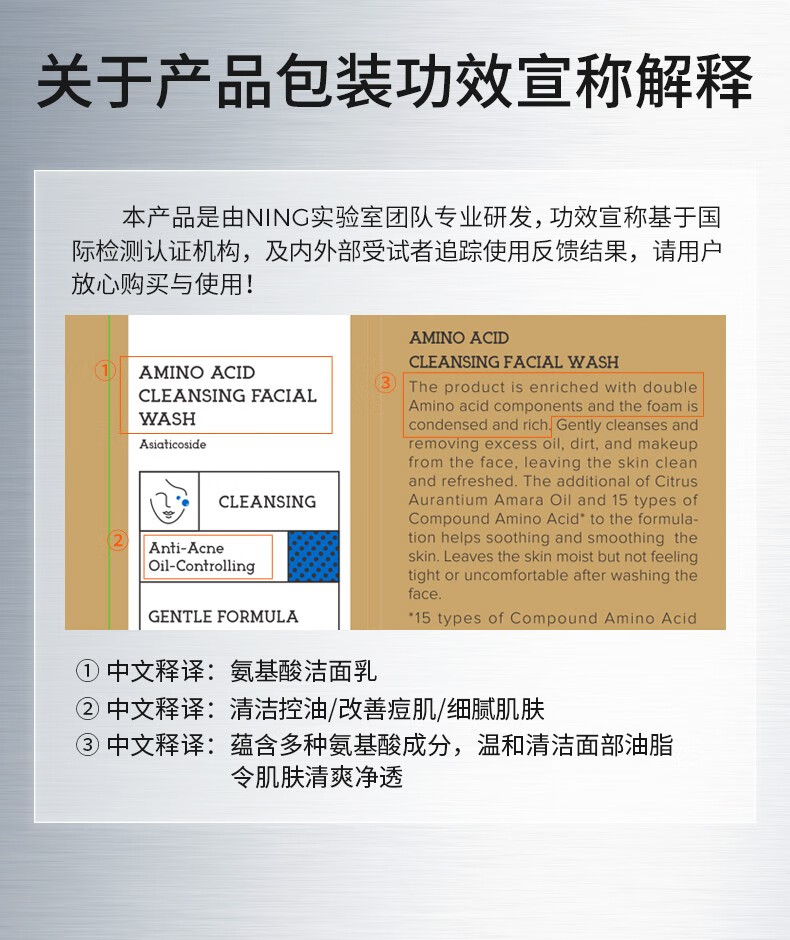 关于产品包装功效宣称解释

本产品是由NING实验室团队专业研发，功效宣称基于国际检测认证机构，及内外部受试者追踪使用反馈结果，请用户放心购买与使用！

①
AMINO ACID CLEANSING FACIAL WASH
Asiaticoside

CLEANSING

②
Anti-Acne
Oil-Controlling

GENTLE FORMULA

AMINO ACID
CLEANSING FACIAL WASH

③
The product is enriched with double Amino acid components and the foam is condensed and rich. Gently cleanses and removing excess oil, dirt, and makeup from the face, leaving the skin clean and refreshed. The additional of Citrus Aurantium Amara Oil and 15 types of Compound Amino Acid* to the formulation helps soothing and smoothing the skin. Leaves the skin moist but not feeling tight or uncomfortable after washing the face.
*15 types of Compound Amino Acid

① 中文释译：氨基酸洁面乳
② 中文释译：清洁控油/改善痘肌/细腻肌肤
③ 中文释译：蕴含多种氨基酸成分，温和清洁面部油脂令肌肤清爽净透